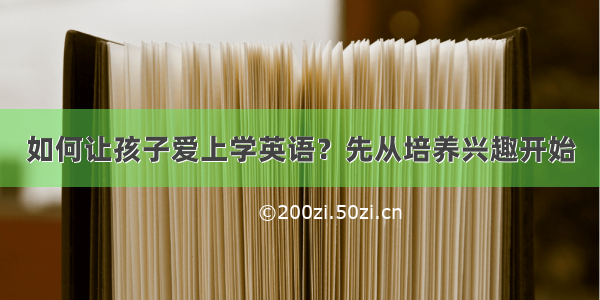 如何让孩子爱上学英语？先从培养兴趣开始

©200zi.50zi.cn